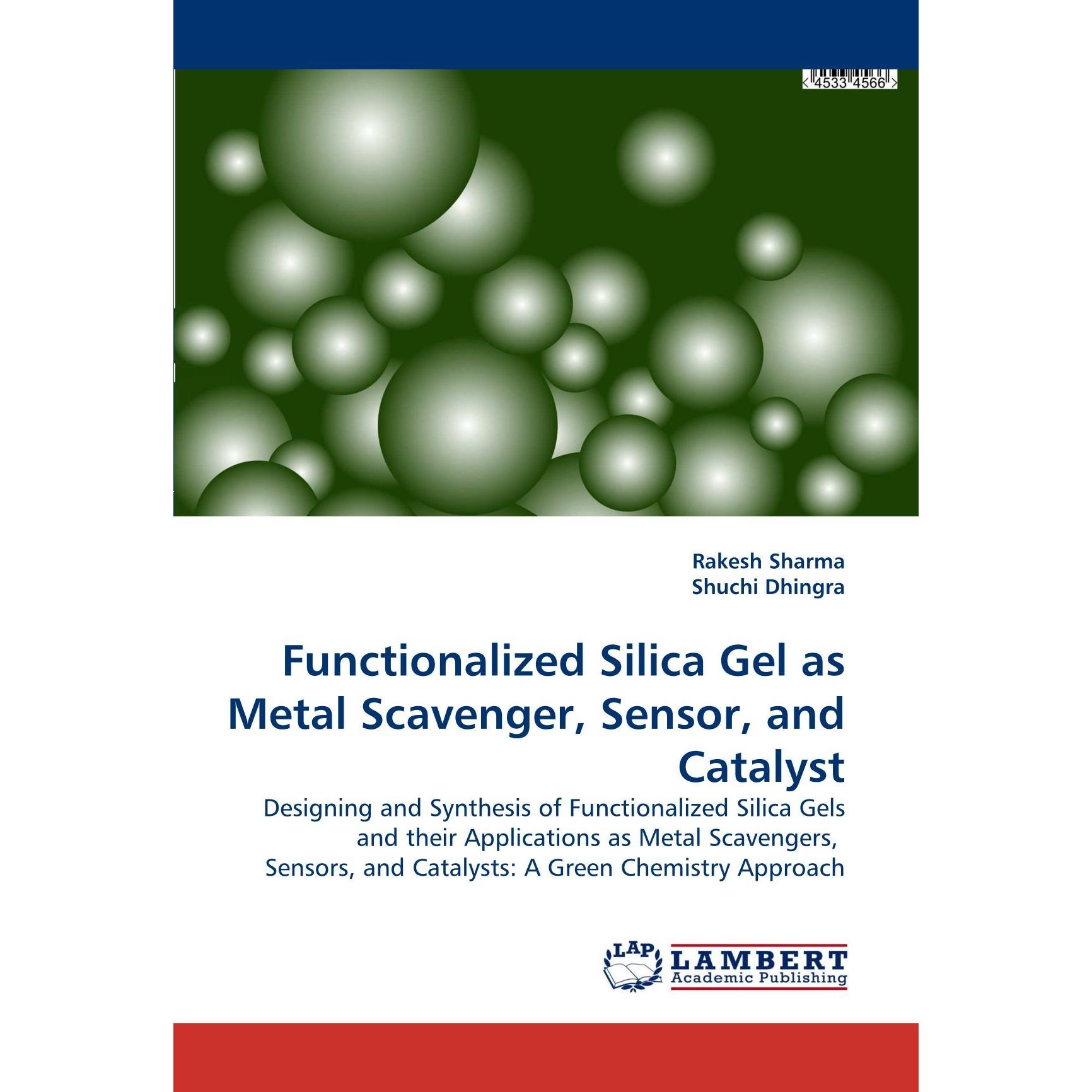 <4533 4566>

Rakesh Sharma
Shuchi Dhingra

Functionalized Silica Gel as Metal Scavenger, Sensor, and Catalyst

Designing and Synthesis of Functionalized Silica Gels and their Applications as Metal Scavengers, Sensors, and Catalysts: A Green Chemistry Approach

LAP
LAMBERT
Academic Publishing